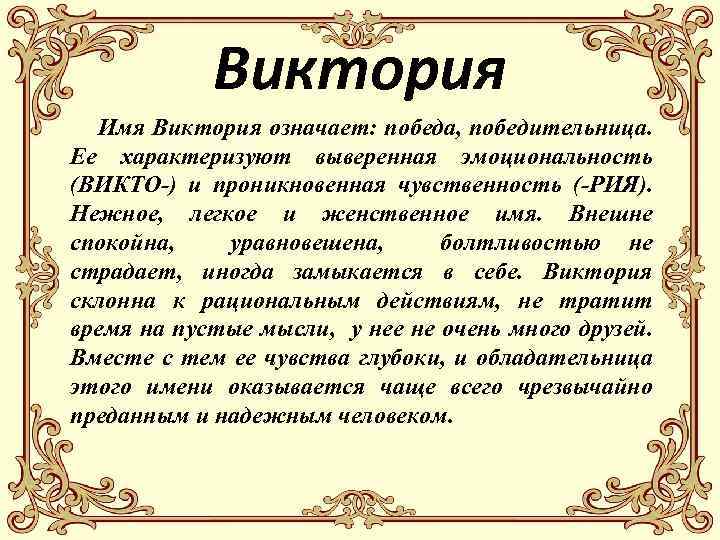 Виктория

Имя Виктория означает: победа, победительница. Ее характеризуют выверенная эмоциональность (ВИКТО-) и проникновенная чувственность (-РИЯ). Нежное, легкое и женственное имя. Внешне спокойна, уравновешена, болтливостью не страдает, иногда замыкается в себе. Виктория склонна к рациональным действиям, не тратит время на пустые мысли, у нее не очень много друзей. Вместе с тем ее чувства глубоки, и обладательница этого имени оказывается чаще всего чрезвычайно преданным и надежным человеком.